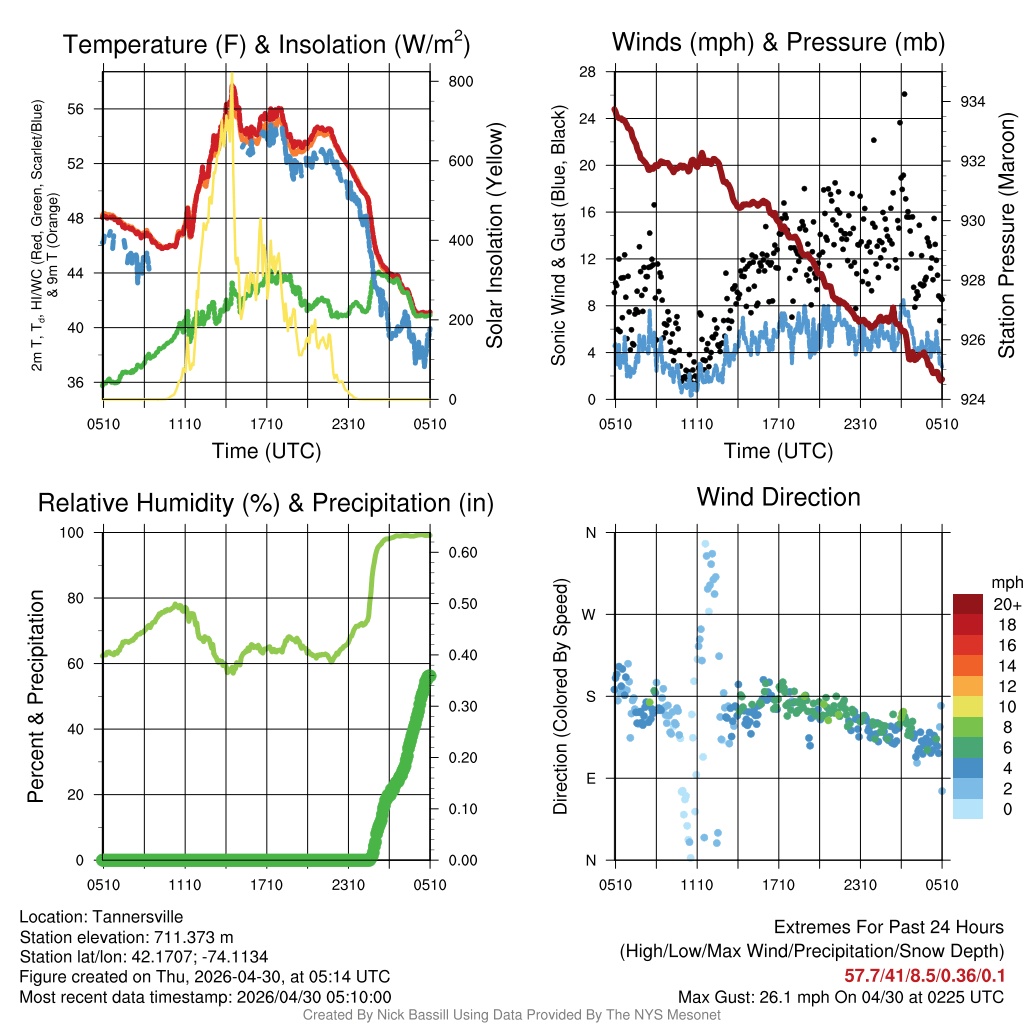 Temperature (F) & Insolation (W/m$^2$)

2m T, T$_d$, HI/WC (Red, Green, Scarlet/Blue) & 9m T (Orange)

56
52
48
44
40
36

800
600
400
200
0

Solar Insolation (Yellow)

0510 1110 1710 2310 0510

Time (UTC)

Winds (mph) & Pressure (mb)

Sonic Wind & Gust (Blue, Black)

28
24
20
16
12
8
4
0

934
932
930
928
926
924

Station Pressure (Maroon)

0510 1110 1710 2310 0510

Time (UTC)

Relative Humidity (%) & Precipitation (in)

Percent & Precipitation

100
80
60
40
20
0

0.60
0.50
0.40
0.30
0.20
0.10
0.00

0510 1110 1710 2310 0510

Wind Direction

Direction (Colored By Speed)

N
W
S
E
N

0510 1110 1710 2310 0510

mph
20+
18
16
14
12
10
8
6
4
2
0

Location: Tannersville
Station elevation: 711.373 m
Station lat/lon: 42.1707; -74.1134
Figure created on Thu, 2026-04-30, at 05:14 UTC
Most recent data timestamp: 2026/04/30 05:10:00

Extremes For Past 24 Hours
(High/Low/Max Wind/Precipitation/Snow Depth)
57.7/41/8.5/0.36/0.1
Max Gust: 26.1 mph On 04/30 at 0225 UTC

Created By Nick Bassill Using Data Provided By The NYS Mesonet